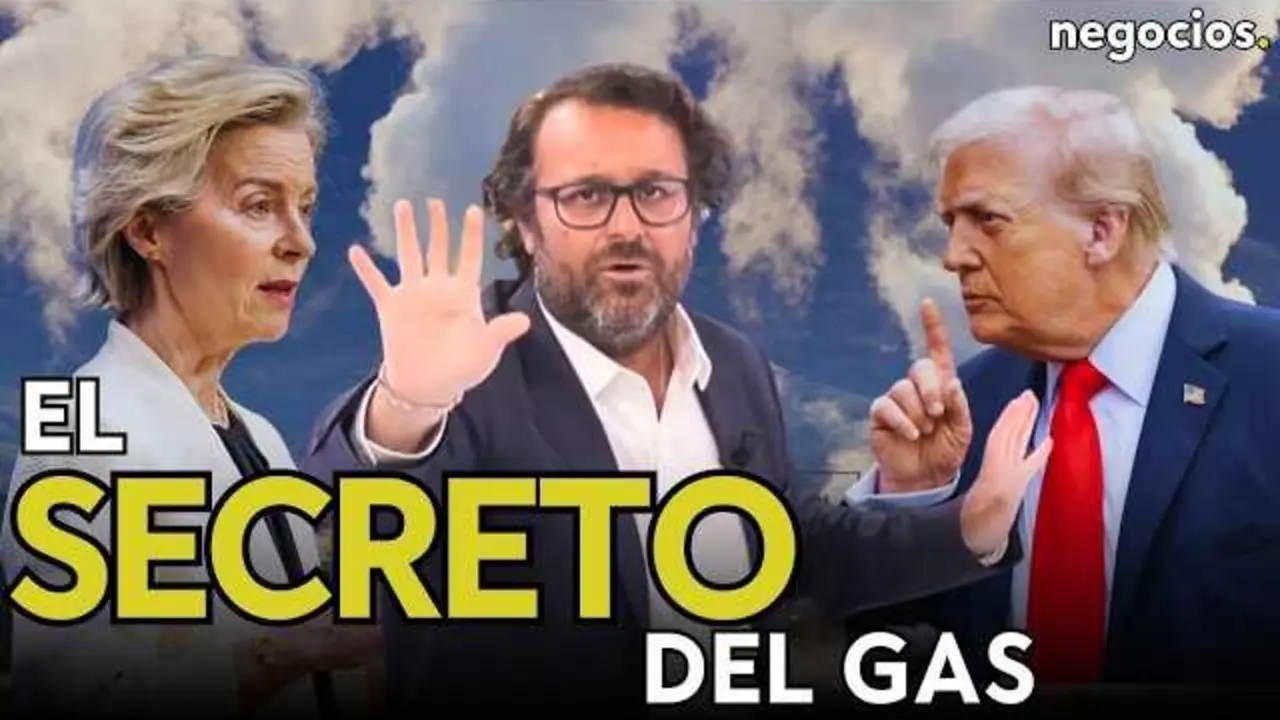 negocios.

EL
SECRETO
DEL GAS